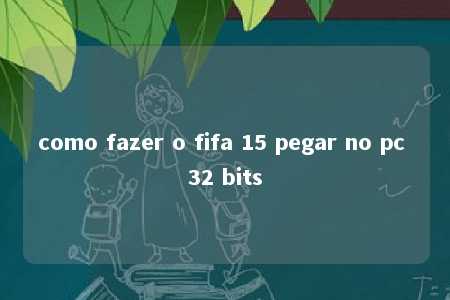 como fazer o fifa 15 pegar no pc 32 bits